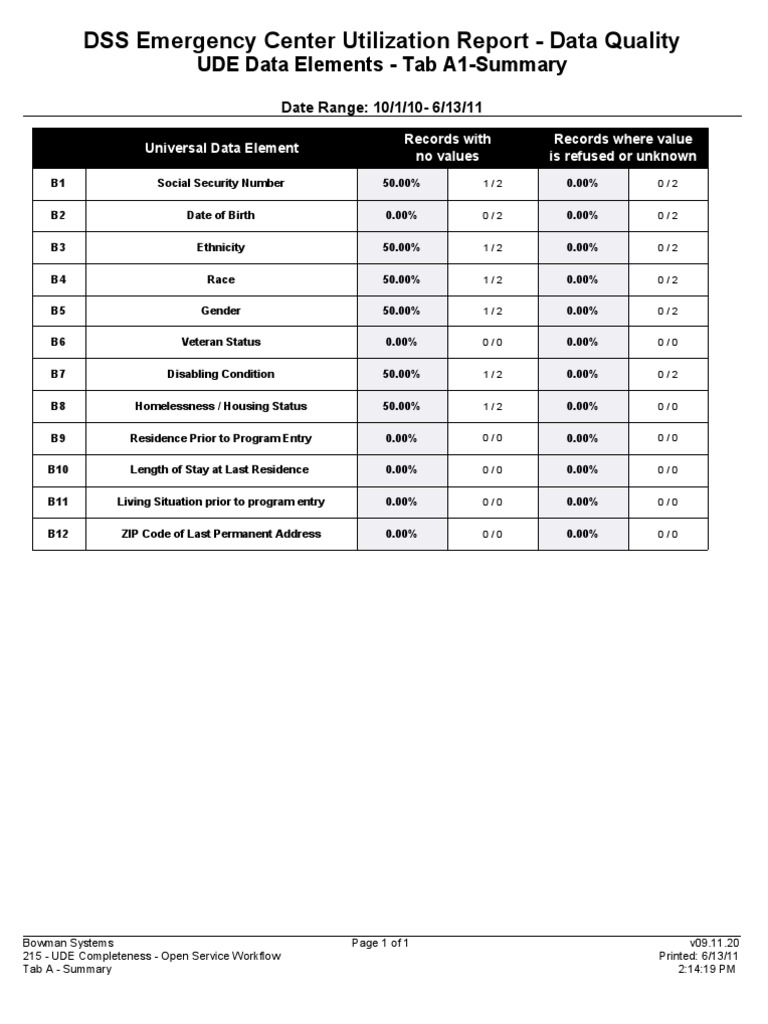 DSS Emergency Center Utilization Report - Data Quality
UDE Data Elements - Tab A1-Summary

Date Range: 10/1/10- 6/13/11

| | Universal Data Element | Records with no values | | Records where value is refused or unknown | |
|---|---|---|---|---|---|
| B1 | Social Security Number | 50.00% | 1 / 2 | 0.00% | 0 / 2 |
| B2 | Date of Birth | 0.00% | 0 / 2 | 0.00% | 0 / 2 |
| B3 | Ethnicity | 50.00% | 1 / 2 | 0.00% | 0 / 2 |
| B4 | Race | 50.00% | 1 / 2 | 0.00% | 0 / 2 |
| B5 | Gender | 50.00% | 1 / 2 | 0.00% | 0 / 2 |
| B6 | Veteran Status | 0.00% | 0 / 0 | 0.00% | 0 / 0 |
| B7 | Disabling Condition | 50.00% | 1 / 2 | 0.00% | 0 / 2 |
| B8 | Homelessness / Housing Status | 50.00% | 1 / 2 | 0.00% | 0 / 0 |
| B9 | Residence Prior to Program Entry | 0.00% | 0 / 0 | 0.00% | 0 / 0 |
| B10 | Length of Stay at Last Residence | 0.00% | 0 / 0 | 0.00% | 0 / 0 |
| B11 | Living Situation prior to program entry | 0.00% | 0 / 0 | 0.00% | 0 / 0 |
| B12 | ZIP Code of Last Permanent Address | 0.00% | 0 / 0 | 0.00% | 0 / 0 |

Bowman Systems
215 - UDE Completeness - Open Service Workflow
Tab A - Summary

Page 1 of 1

v09.11.20
Printed: 6/13/11
2:14:19 PM